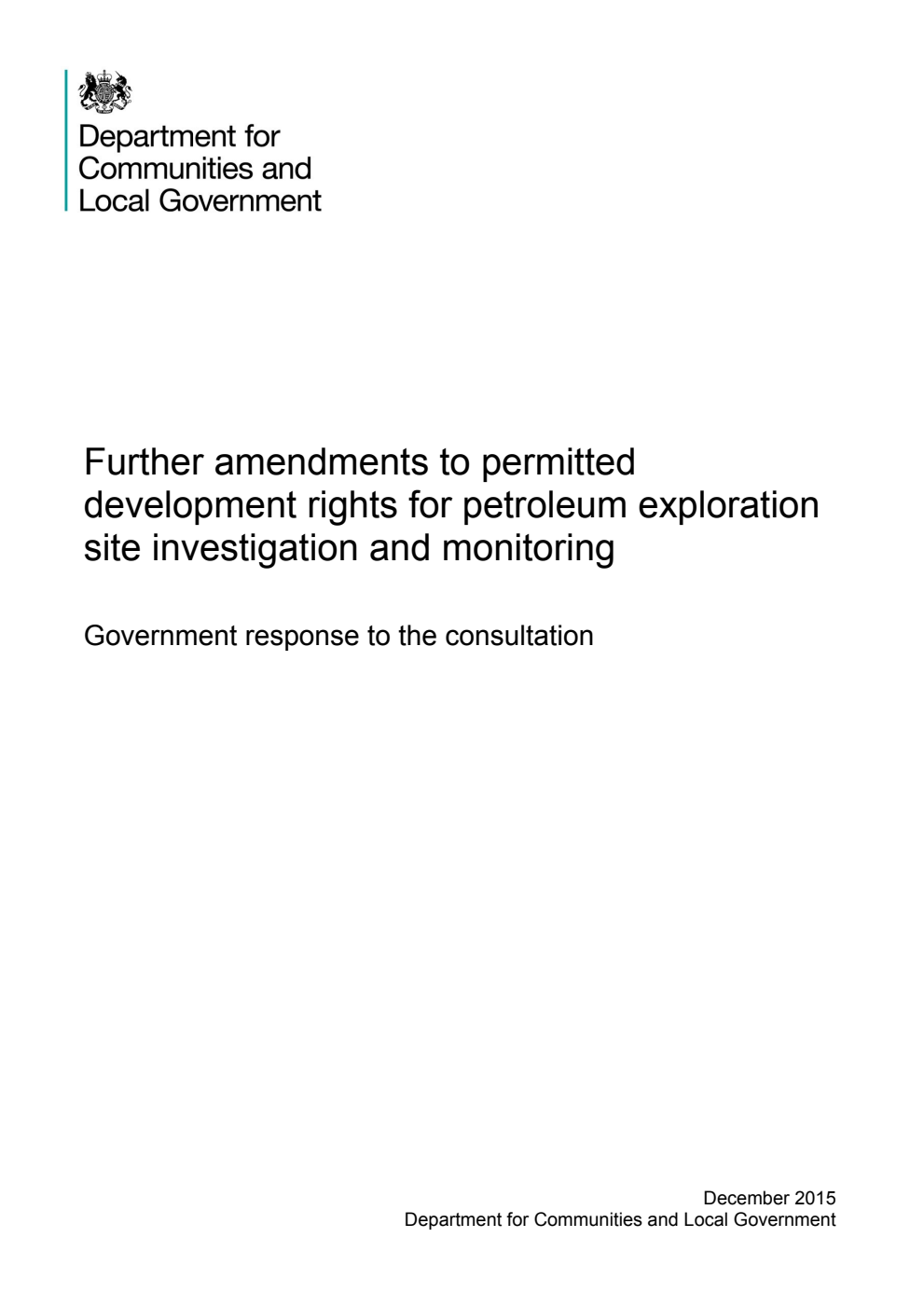 Department for
Communities and
Local Government

Further amendments to permitted development rights for petroleum exploration site investigation and monitoring

Government response to the consultation

December 2015
Department for Communities and Local Government